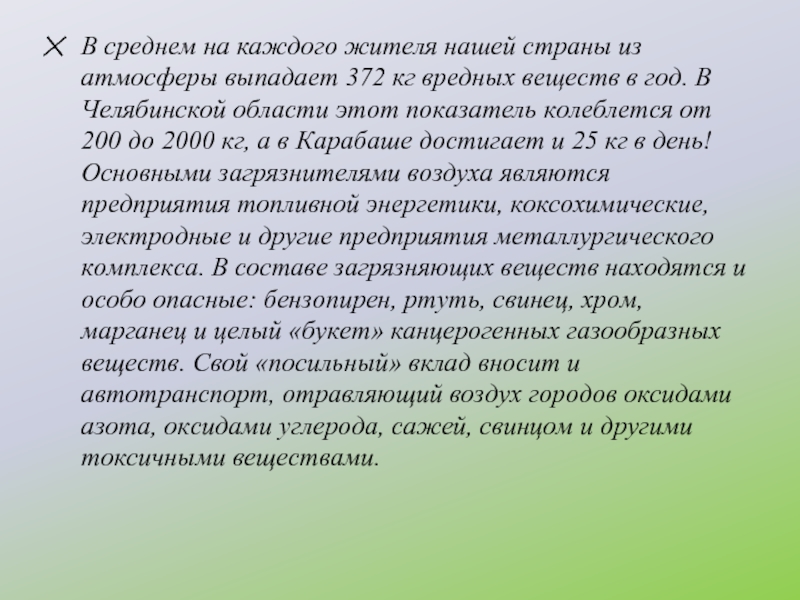 В среднем на каждого жителя нашей страны из атмосферы выпадает 372 кг вредных веществ в год. В Челябинской области этот показатель колеблется от 200 до 2000 кг, а в Карабаше достигает и 25 кг в день! Основными загрязнителями воздуха являются предприятия топливной энергетики, коксохимические, электродные и другие предприятия металлургического комплекса. В составе загрязняющих веществ находятся и особо опасные: бензопирен, ртуть, свинец, хром, марганец и целый «букет» канцерогенных газообразных веществ. Свой «посильный» вклад вносит и автотранспорт, отравляющий воздух городов оксидами азота, оксидами углерода, сажей, свинцом и другими токсичными веществами.